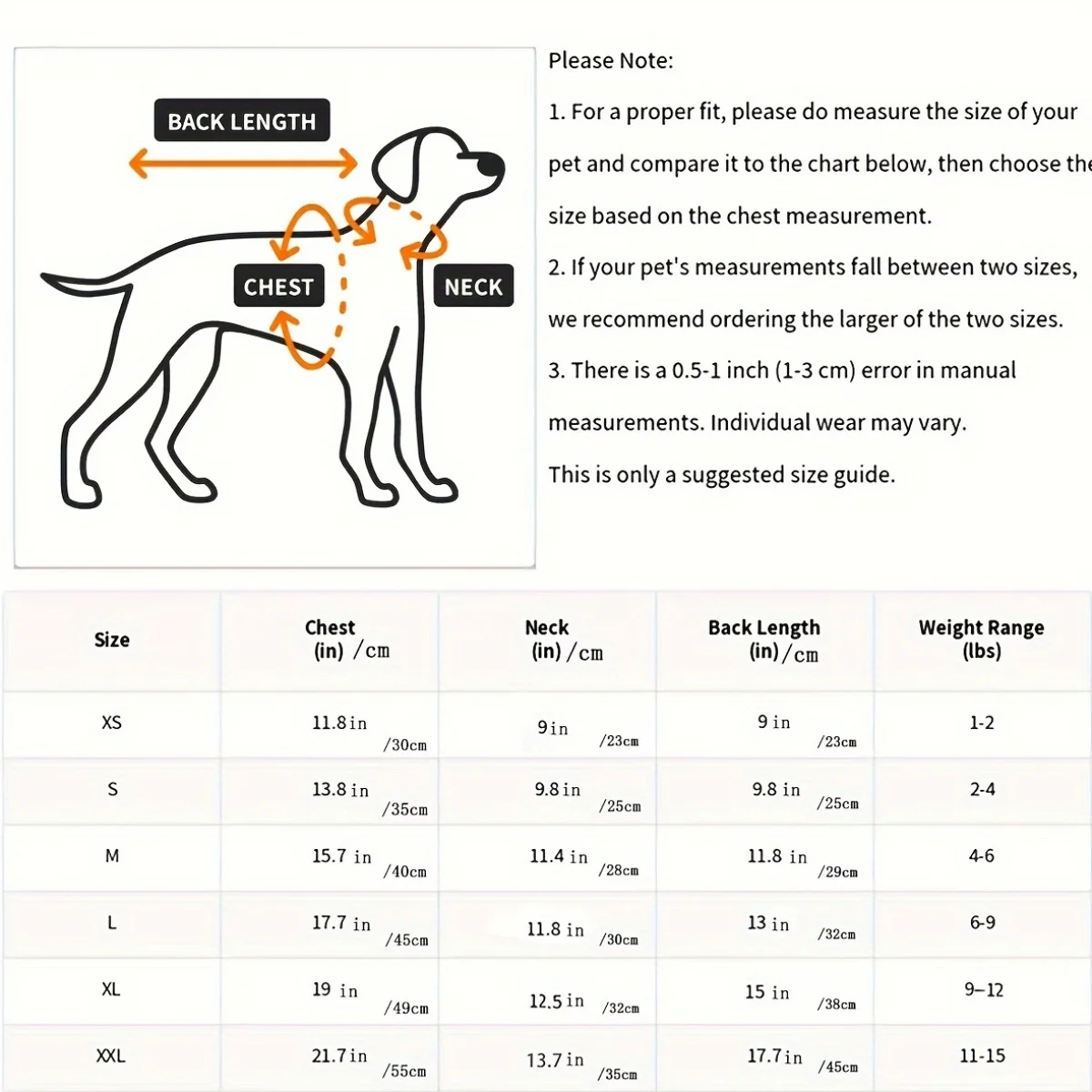 BACK LENGTH

CHEST

NECK

Please Note:

1. For a proper fit, please do measure the size of your pet and compare it to the chart below, then choose the size based on the chest measurement.

2. If your pet's measurements fall between two sizes, we recommend ordering the larger of the two sizes.

3. There is a 0.5-1 inch (1-3 cm) error in manual measurements. Individual wear may vary.

This is only a suggested size guide.

| Size | Chest (in) /cm | Neck (in) /cm | Back Length (in) /cm | Weight Range (lbs) |
|---|---|---|---|---|
| XS | 11.8 in /30cm | 9 in /23cm | 9 in /23cm | 1-2 |
| S | 13.8 in /35cm | 9.8 in /25cm | 9.8 in /25cm | 2-4 |
| M | 15.7 in /40cm | 11.4 in /28cm | 11.8 in /29cm | 4-6 |
| L | 17.7 in /45cm | 11.8 in /30cm | 13 in /32cm | 6-9 |
| XL | 19 in /49cm | 12.5 in /32cm | 15 in /38cm | 9–12 |
| XXL | 21.7 in /55cm | 13.7 in /35cm | 17.7 in /45cm | 11-15 |